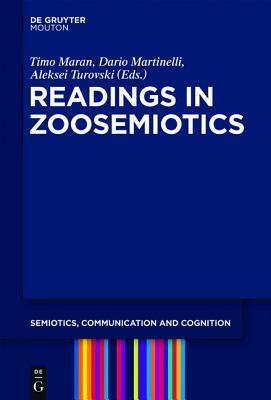 DE GRUYTER
MOUTON

Timo Maran, Dario Martinelli, Aleksei Turovski (Eds.)

READINGS IN ZOOSEMIOTICS

SEMIOTICS, COMMUNICATION AND COGNITION

DE
G